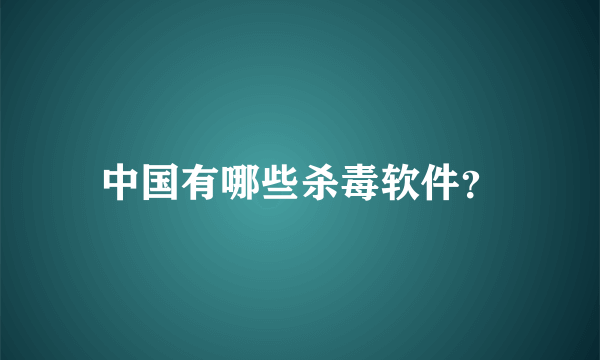 中国有哪些杀毒软件?